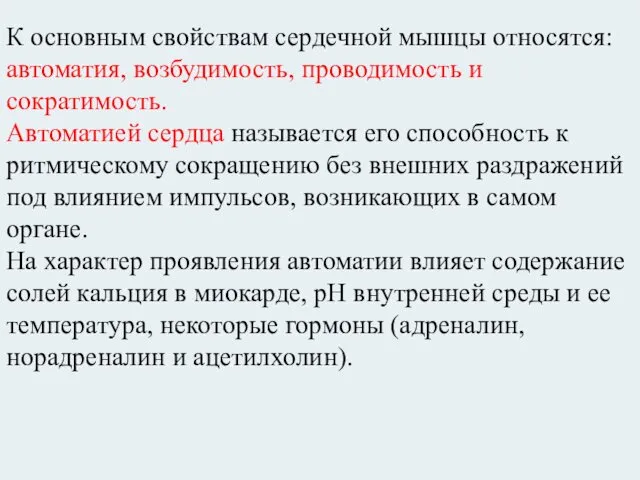 К основным свойствам сердечной мышцы относятся: автоматия, возбудимость, проводимость и сократимость.
Автоматией сердца называется его способность к ритмическому сокращению без внешних раздражений под влиянием импульсов, возникающих в самом органе.
На характер проявления автоматии влияет содержание солей кальция в миокарде, pH внутренней среды и ее температура, некоторые гормоны (адреналин, норадреналин и ацетилхолин).